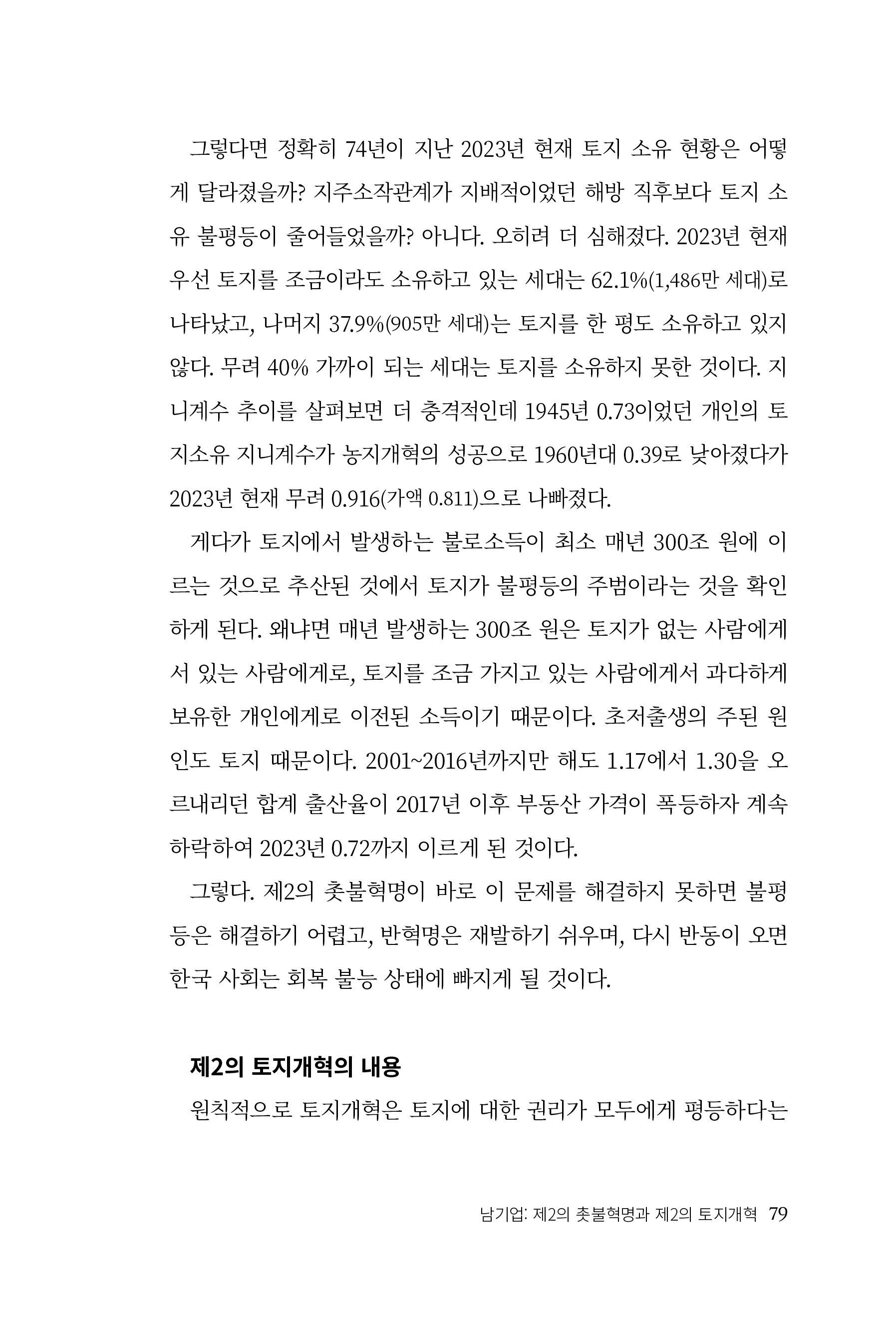 그렇다면 정확히 74년이 지난 2023년 현재 토지 소유 현황은 어떻게 달라졌을까? 지주소작관계가 지배적이었던 해방 직후보다 토지 소유 불평등이 줄어들었을까? 아니다. 오히려 더 심해졌다. 2023년 현재 우선 토지를 조금이라도 소유하고 있는 세대는 62.1%(1,486만 세대)로 나타났고, 나머지 37.9%(905만 세대)는 토지를 한 평도 소유하고 있지 않다. 무려 40% 가까이 되는 세대는 토지를 소유하지 못한 것이다. 지니계수 추이를 살펴보면 더 충격적인데 1945년 0.73이었던 개인의 토지소유 지니계수가 농지개혁의 성공으로 1960년대 0.39로 낮아졌다가 2023년 현재 무려 0.916(가액 0.811)으로 나빠졌다.

게다가 토지에서 발생하는 불로소득이 최소 매년 300조 원에 이르는 것으로 추산된 것에서 토지가 불평등의 주범이라는 것을 확인하게 된다. 왜냐면 매년 발생하는 300조 원은 토지가 없는 사람에게서 있는 사람에게로, 토지를 조금 가지고 있는 사람에게서 과다하게 보유한 개인에게로 이전된 소득이기 때문이다. 초저출생의 주된 원인도 토지 때문이다. 2001~2016년까지만 해도 1.17에서 1.30을 오르내리던 합계 출산율이 2017년 이후 부동산 가격이 폭등하자 계속 하락하여 2023년 0.72까지 이르게 된 것이다.

그렇다. 제2의 촛불혁명이 바로 이 문제를 해결하지 못하면 불평등은 해결하기 어렵고, 반혁명은 재발하기 쉬우며, 다시 반동이 오면 한국 사회는 회복 불능 상태에 빠지게 될 것이다.

제2의 토지개혁의 내용

원칙적으로 토지개혁은 토지에 대한 권리가 모두에게 평등하다는

남기업: 제2의 촛불혁명과 제2의 토지개혁 79